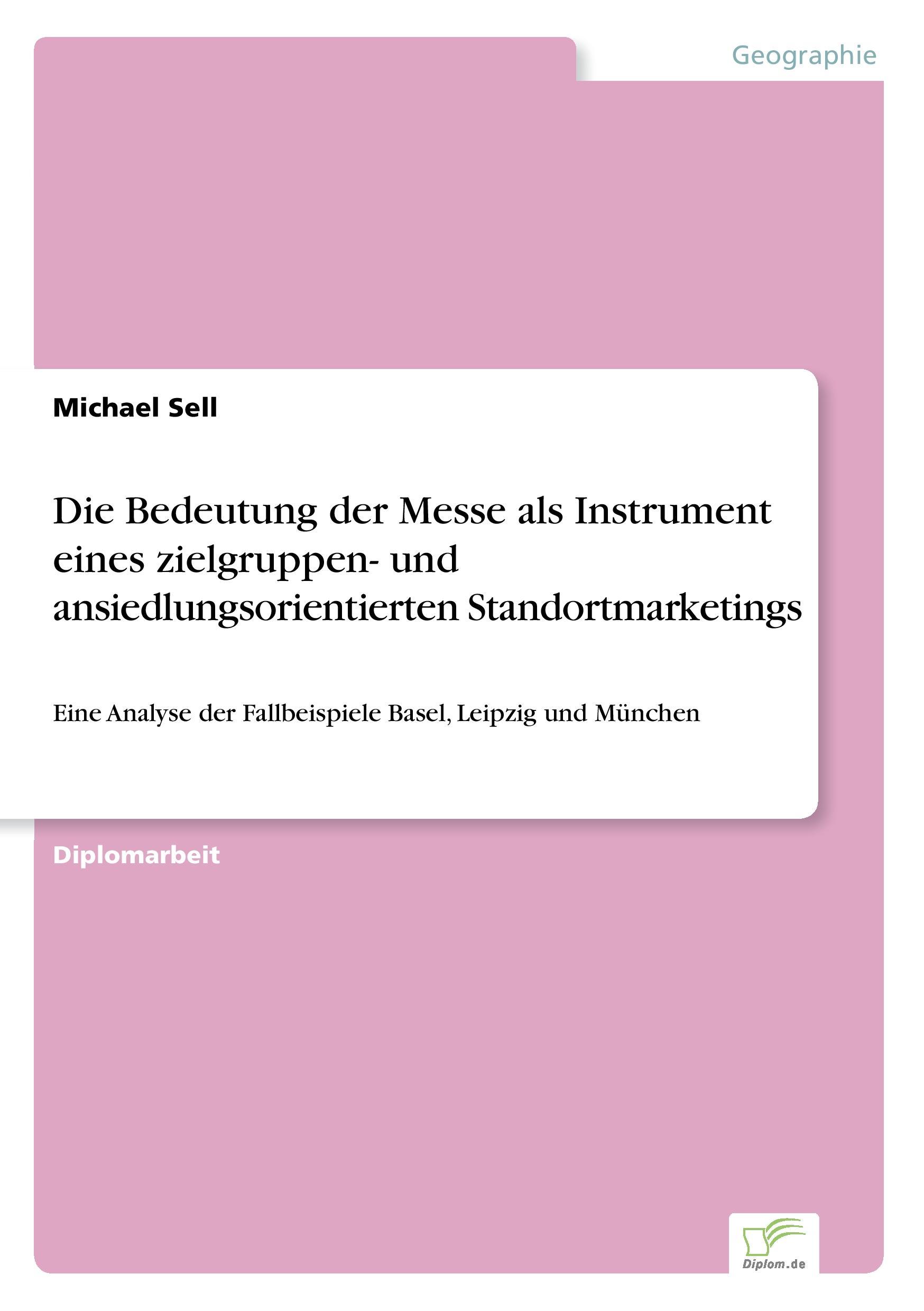 Geographie

Michael Sell

Die Bedeutung der Messe als Instrument eines zielgruppen- und ansiedlungsorientierten Standortmarketings

Eine Analyse der Fallbeispiele Basel, Leipzig und München

Diplomarbeit

Diplom.de